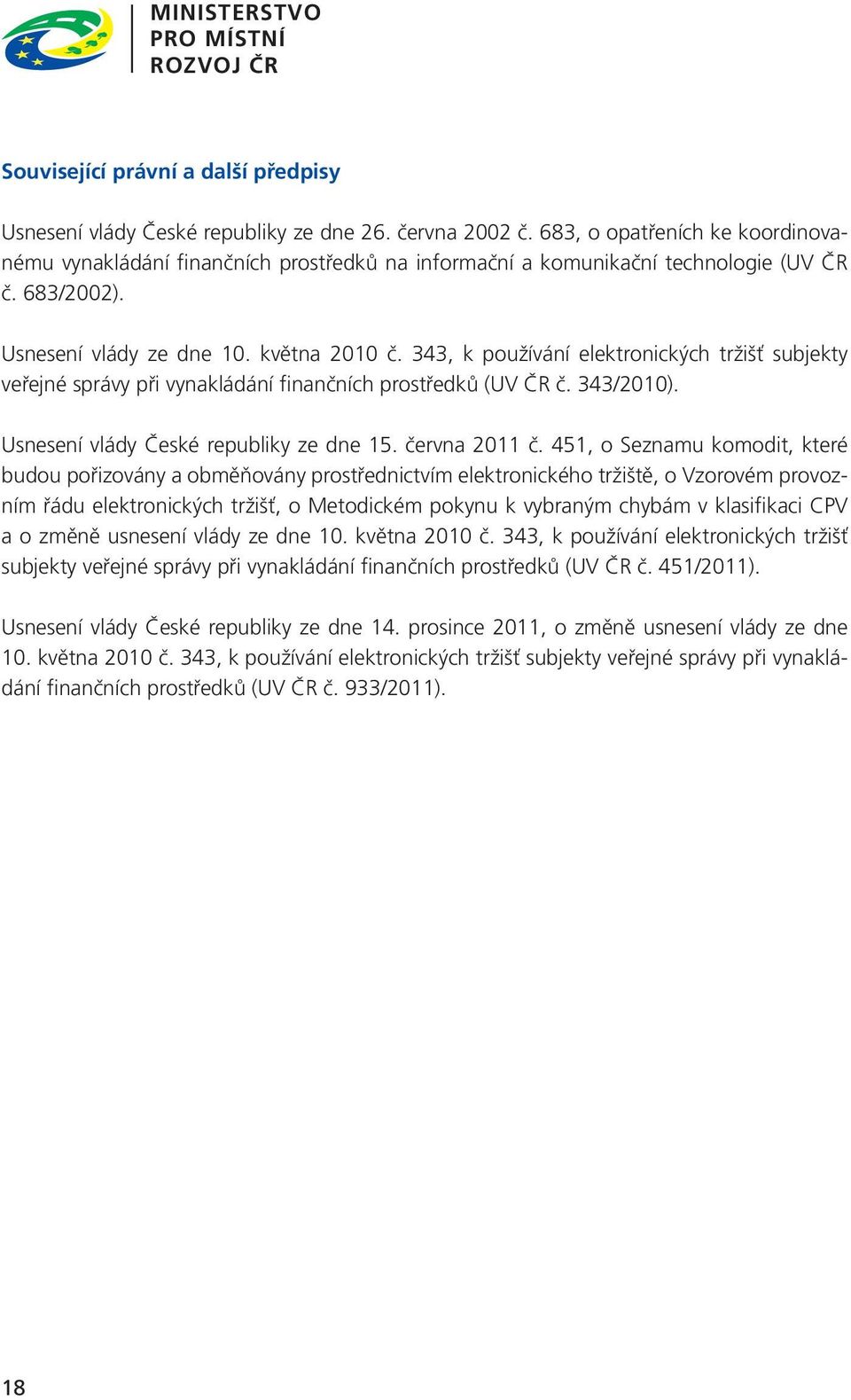 MINISTERSTVO PRO MÍSTNÍ ROZVOJ ČR

Související právní a další předpisy

Usnesení vlády České republiky ze dne 26. června 2002 č. 683, o opatřeních ke koordinovanému vynakládání finančních prostředků na informační a komunikační technologie (UV ČR č. 683/2002).

Usnesení vlády ze dne 10. května 2010 č. 343, k používání elektronických tržišť subjekty veřejné správy při vynakládání finančních prostředků (UV ČR č. 343/2010).

Usnesení vlády České republiky ze dne 15. června 2011 č. 451, o Seznamu komodit, které budou pořizovány a obměňovány prostřednictvím elektronického tržiště, o Vzorovém provozním řádu elektronických tržišť, o Metodickém pokynu k vybraným chybám v klasifikaci CPV a o změně usnesení vlády ze dne 10. května 2010 č. 343, k používání elektronických tržišť subjekty veřejné správy při vynakládání finančních prostředků (UV ČR č. 451/2011).

Usnesení vlády České republiky ze dne 14. prosince 2011, o změně usnesení vlády ze dne 10. května 2010 č. 343, k používání elektronických tržišť subjekty veřejné správy při vynakládání finančních prostředků (UV ČR č. 933/2011).

18